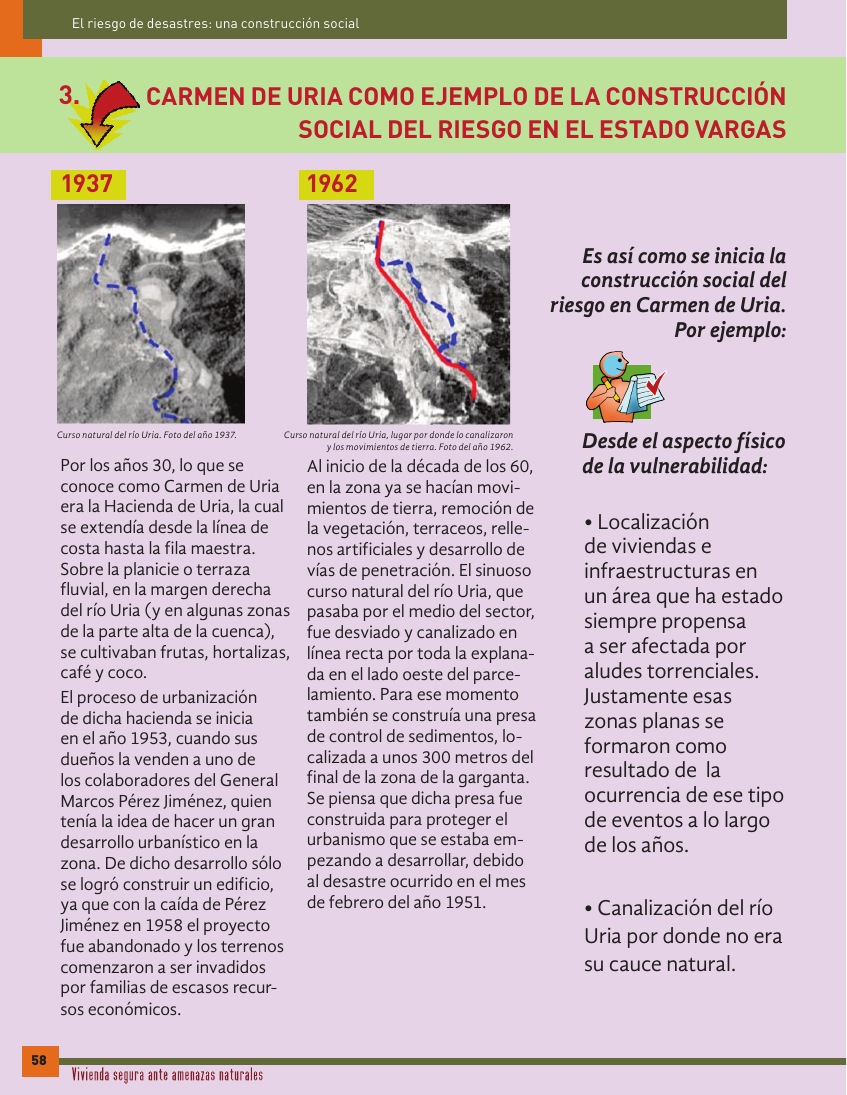 El riesgo de desastres: una construcción social

3. CARMEN DE URIA COMO EJEMPLO DE LA CONSTRUCCIÓN SOCIAL DEL RIESGO EN EL ESTADO VARGAS

1937

Curso natural del río Uria. Foto del año 1937.

Por los años 30, lo que se conoce como Carmen de Uria era la Hacienda de Uria, la cual se extendía desde la línea de costa hasta la fila maestra. Sobre la planicie o terraza fluvial, en la margen derecha del río Uria (y en algunas zonas de la parte alta de la cuenca), se cultivaban frutas, hortalizas, café y coco.

El proceso de urbanización de dicha hacienda se inicia en el año 1953, cuando sus dueños la venden a uno de los colaboradores del General Marcos Pérez Jiménez, quien tenía la idea de hacer un gran desarrollo urbanístico en la zona. De dicho desarrollo sólo se logró construir un edificio, ya que con la caída de Pérez Jiménez en 1958 el proyecto fue abandonado y los terrenos comenzaron a ser invadidos por familias de escasos recursos económicos.

1962

Curso natural del río Uria, lugar por donde lo canalizaron y los movimientos de tierra. Foto del año 1962.

Al inicio de la década de los 60, en la zona ya se hacían movimientos de tierra, remoción de la vegetación, terraceos, rellenos artificiales y desarrollo de vías de penetración. El sinuoso curso natural del río Uria, que pasaba por el medio del sector, fue desviado y canalizado en línea recta por toda la explanada en el lado oeste del parcelamiento. Para ese momento también se construía una presa de control de sedimentos, localizada a unos 300 metros del final de la zona de la garganta. Se piensa que dicha presa fue construida para proteger el urbanismo que se estaba empezando a desarrollar, debido al desastre ocurrido en el mes de febrero del año 1951.

Es así como se inicia la construcción social del riesgo en Carmen de Uria. Por ejemplo:

Desde el aspecto físico de la vulnerabilidad:

• Localización de viviendas e infraestructuras en un área que ha estado siempre propensa a ser afectada por aludes torrenciales. Justamente esas zonas planas se formaron como resultado de la ocurrencia de ese tipo de eventos a lo largo de los años.

• Canalización del río Uria por donde no era su cauce natural.

58

Vivienda segura ante amenazas naturales